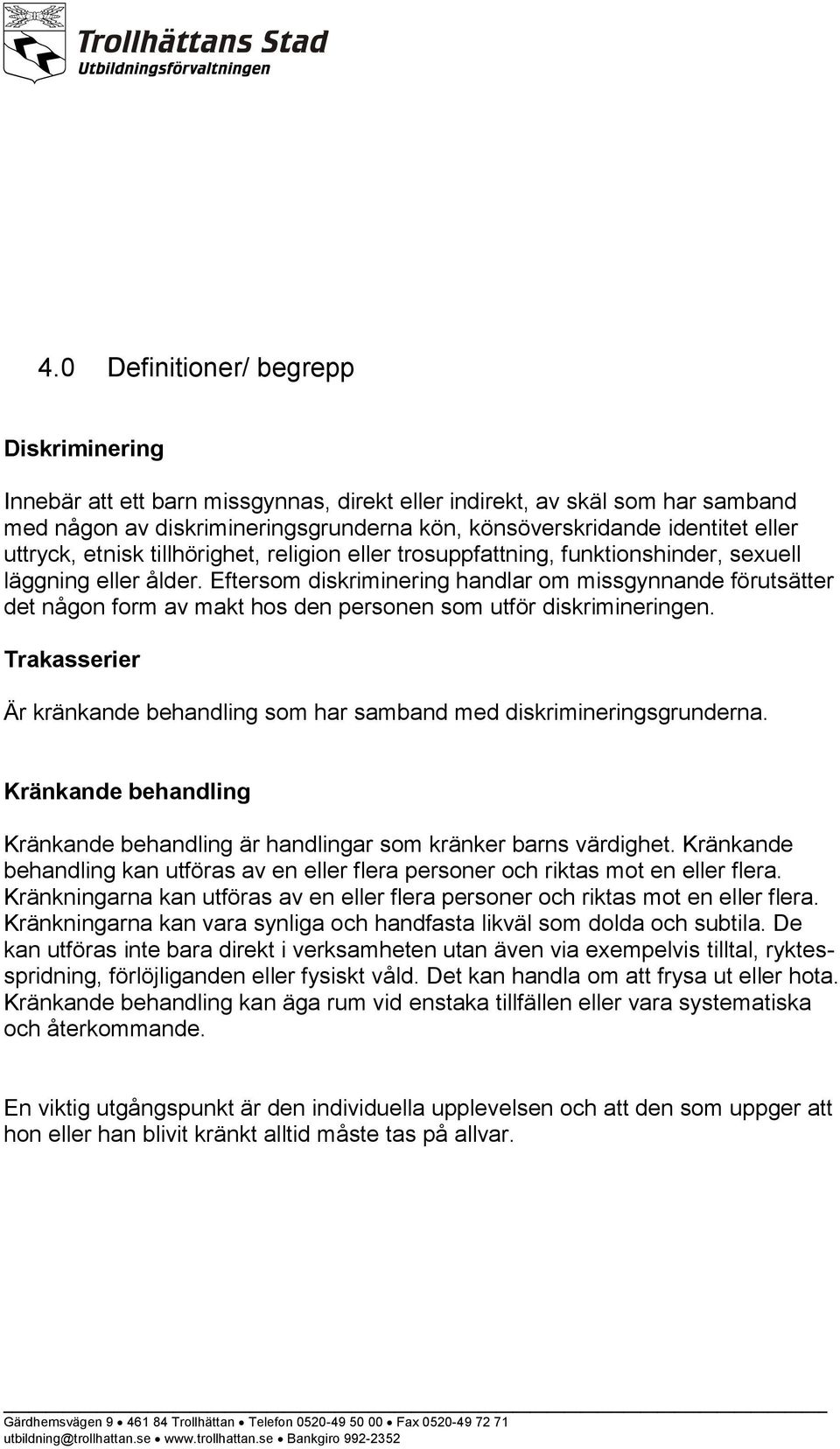 Trollhättans Stad
Utbildningsförvaltningen

4.0 Definitioner/ begrepp

Diskriminering

Innebär att ett barn missgynnas, direkt eller indirekt, av skäl som har samband med någon av diskrimineringsgrunderna kön, könsöverskridande identitet eller uttryck, etnisk tillhörighet, religion eller trosuppfattning, funktionshinder, sexuell läggning eller ålder. Eftersom diskriminering handlar om missgynnande förutsätter det någon form av makt hos den personen som utför diskrimineringen.

Trakasserier

Är kränkande behandling som har samband med diskrimineringsgrunderna.

Kränkande behandling

Kränkande behandling är handlingar som kränker barns värdighet. Kränkande behandling kan utföras av en eller flera personer och riktas mot en eller flera. Kränkningarna kan utföras av en eller flera personer och riktas mot en eller flera. Kränkningarna kan vara synliga och handfasta likväl som dolda och subtila. De kan utföras inte bara direkt i verksamheten utan även via exempelvis tilltal, ryktesspridning, förlöjliganden eller fysiskt våld. Det kan handla om att frysa ut eller hota. Kränkande behandling kan äga rum vid enstaka tillfällen eller vara systematiska och återkommande.

En viktig utgångspunkt är den individuella upplevelsen och att den som uppger att hon eller han blivit kränkt alltid måste tas på allvar.

Gärdhemsvägen 9 • 461 84 Trollhättan • Telefon 0520-49 50 00 • Fax 0520-49 72 71
utbildning@trollhattan.se • www.trollhattan.se • Bankgiro 992-2352